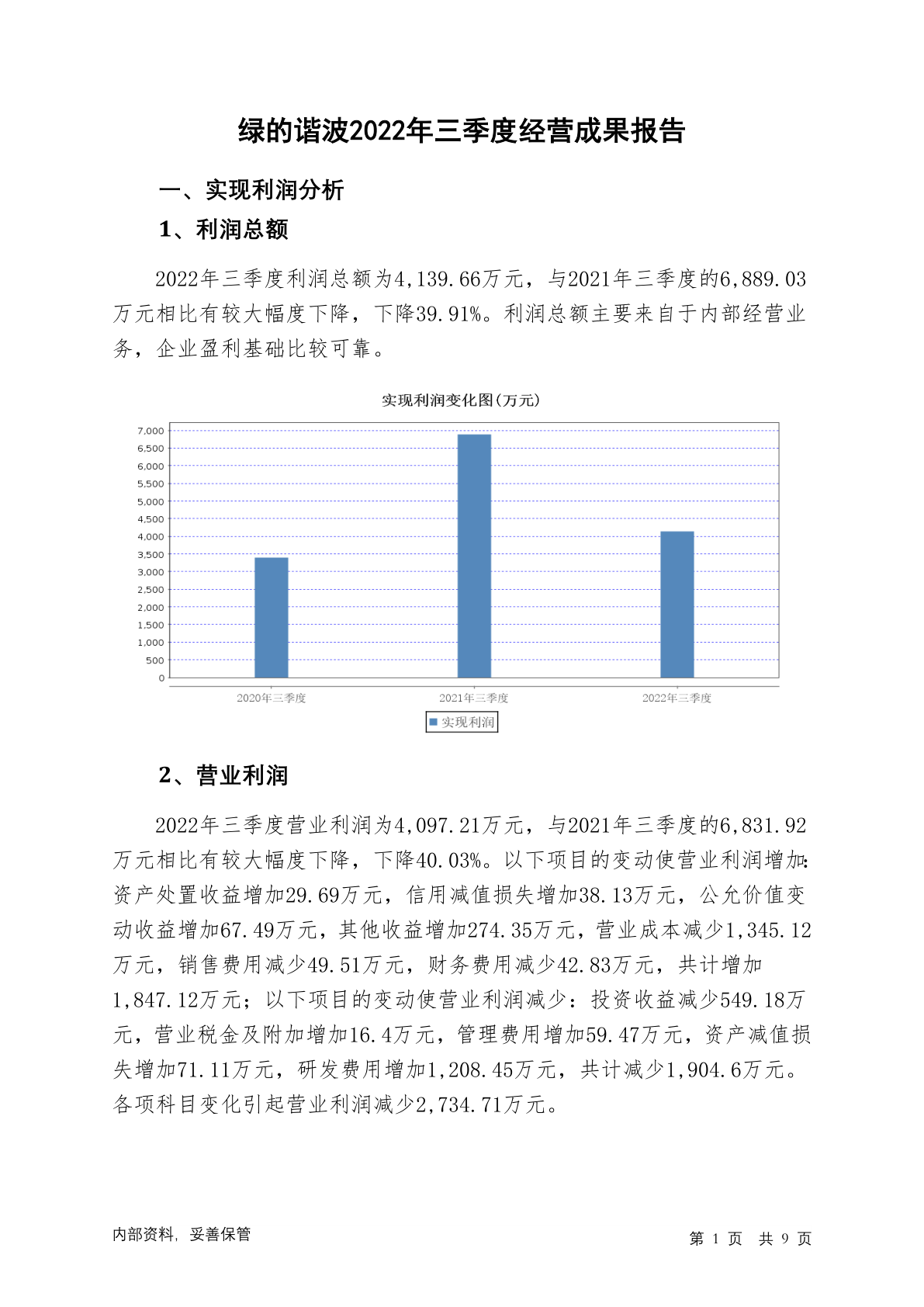 绿的谐波2022年三季度经营成果报告

一、实现利润分析

1、利润总额

2022年三季度利润总额为4,139.66万元，与2021年三季度的6,889.03万元相比有较大幅度下降，下降39.91%。利润总额主要来自于内部经营业务，企业盈利基础比较可靠。

实现利润变化图(万元)

7,000
6,500
6,000
5,500
5,000
4,500
4,000
3,500
3,000
2,500
2,000
1,500
1,000
500
0

2020年三季度
2021年三季度
2022年三季度

实现利润

2、营业利润

2022年三季度营业利润为4,097.21万元，与2021年三季度的6,831.92万元相比有较大幅度下降，下降40.03%。以下项目的变动使营业利润增加:资产处置收益增加29.69万元，信用减值损失增加38.13万元，公允价值变动收益增加67.49万元，其他收益增加274.35万元，营业成本减少1,345.12万元，销售费用减少49.51万元，财务费用减少42.83万元，共计增加1,847.12万元；以下项目的变动使营业利润减少：投资收益减少549.18万元，营业税金及附加增加16.4万元，管理费用增加59.47万元，资产减值损失增加71.11万元，研发费用增加1,208.45万元，共计减少1,904.6万元。各项科目变化引起营业利润减少2,734.71万元。

内部资料，妥善保管

第 1 页 共 9 页